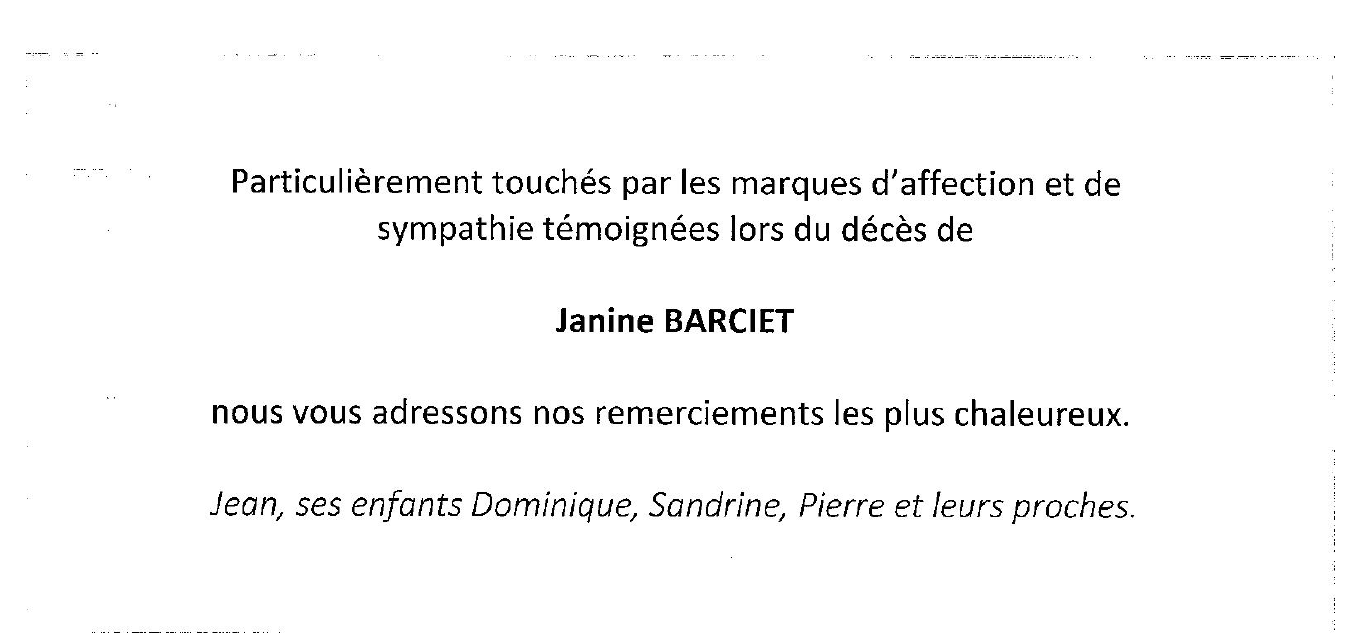 Particulièrement touchés par les marques d'affection et de sympathie témoignées lors du décès de

Janine BARCIET

nous vous adressons nos remerciements les plus chaleureux.

Jean, ses enfants Dominique, Sandrine, Pierre et leurs proches.